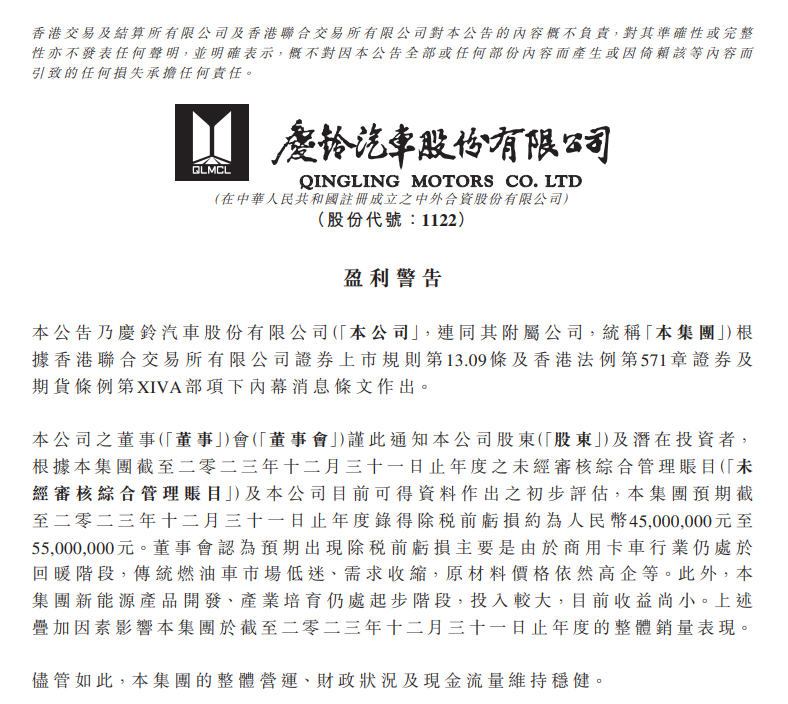 香港交易及結算所有限公司及香港聯合交易所有限公司對本公告的內容概不負責，對其準確性或完整性亦不發表任何聲明，並明確表示，概不對因本公告全部或任何部份內容而產生或因倚賴該等內容而引致的任何損失承擔任何責任。

QLMCL

慶鈴汽車股份有限公司
QINGLING MOTORS CO. LTD
(在中華人民共和國註冊成立之中外合資股份有限公司)
(股份代號：1122)

盈利警告

本公告乃慶鈴汽車股份有限公司(「本公司」，連同其附屬公司，統稱「本集團」)根據香港聯合交易所有限公司證券上市規則第13.09條及香港法例第571章證券及期貨條例第XIVA部項下內幕消息條文作出。

本公司之董事(「董事」)會(「董事會」)謹此通知本公司股東(「股東」)及潛在投資者，根據本集團截至二零二三年十二月三十一日止年度之未經審核綜合管理賬目(「未經審核綜合管理賬目」)及本公司目前可得資料作出之初步評估，本集團預期截至二零二三年十二月三十一日止年度錄得除稅前虧損約為人民幣45,000,000元至55,000,000元。董事會認為預期出現除稅前虧損主要是由於商用卡車行業仍處於回暖階段，傳統燃油車市場低迷、需求收縮，原材料價格依然高企等。此外，本集團新能源產品開發、產業培育仍處起步階段，投入較大，目前收益尚小。上述疊加因素影響本集團於截至二零二三年十二月三十一日止年度的整體銷量表現。

儘管如此，本集團的整體營運、財政狀況及現金流量維持穩健。